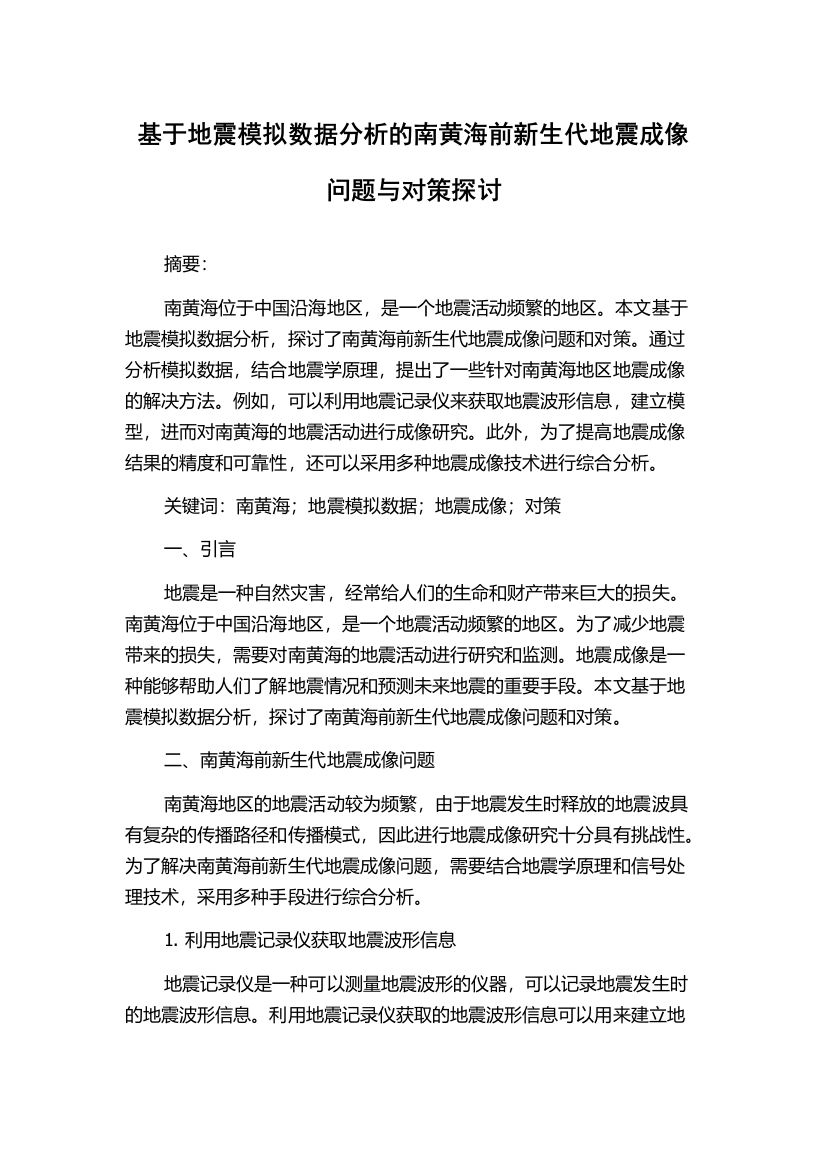 基于地震模拟数据分析的南黄海前新生代地震成像问题与对策探讨

摘要：

南黄海位于中国沿海地区，是一个地震活动频繁的地区。本文基于地震模拟数据分析，探讨了南黄海前新生代地震成像问题和对策。通过分析模拟数据，结合地震学原理，提出了一些针对南黄海地区地震成像的解决方法。例如，可以利用地震记录仪来获取地震波形信息，建立模型，进而对南黄海的地震活动进行成像研究。此外，为了提高地震成像结果的精度和可靠性，还可以采用多种地震成像技术进行综合分析。

关键词：南黄海；地震模拟数据；地震成像；对策

一、引言

地震是一种自然灾害，经常给人们的生命和财产带来巨大的损失。南黄海位于中国沿海地区，是一个地震活动频繁的地区。为了减少地震带来的损失，需要对南黄海的地震活动进行研究和监测。地震成像是一种能够帮助人们了解地震情况和预测未来地震的重要手段。本文基于地震模拟数据分析，探讨了南黄海前新生代地震成像问题和对策。

二、南黄海前新生代地震成像问题

南黄海地区的地震活动较为频繁，由于地震发生时释放的地震波具有复杂的传播路径和传播模式，因此进行地震成像研究十分具有挑战性。为了解决南黄海前新生代地震成像问题，需要结合地震学原理和信号处理技术，采用多种手段进行综合分析。

1. 利用地震记录仪获取地震波形信息

地震记录仪是一种可以测量地震波形的仪器，可以记录地震发生时的地震波形信息。利用地震记录仪获取的地震波形信息可以用来建立地